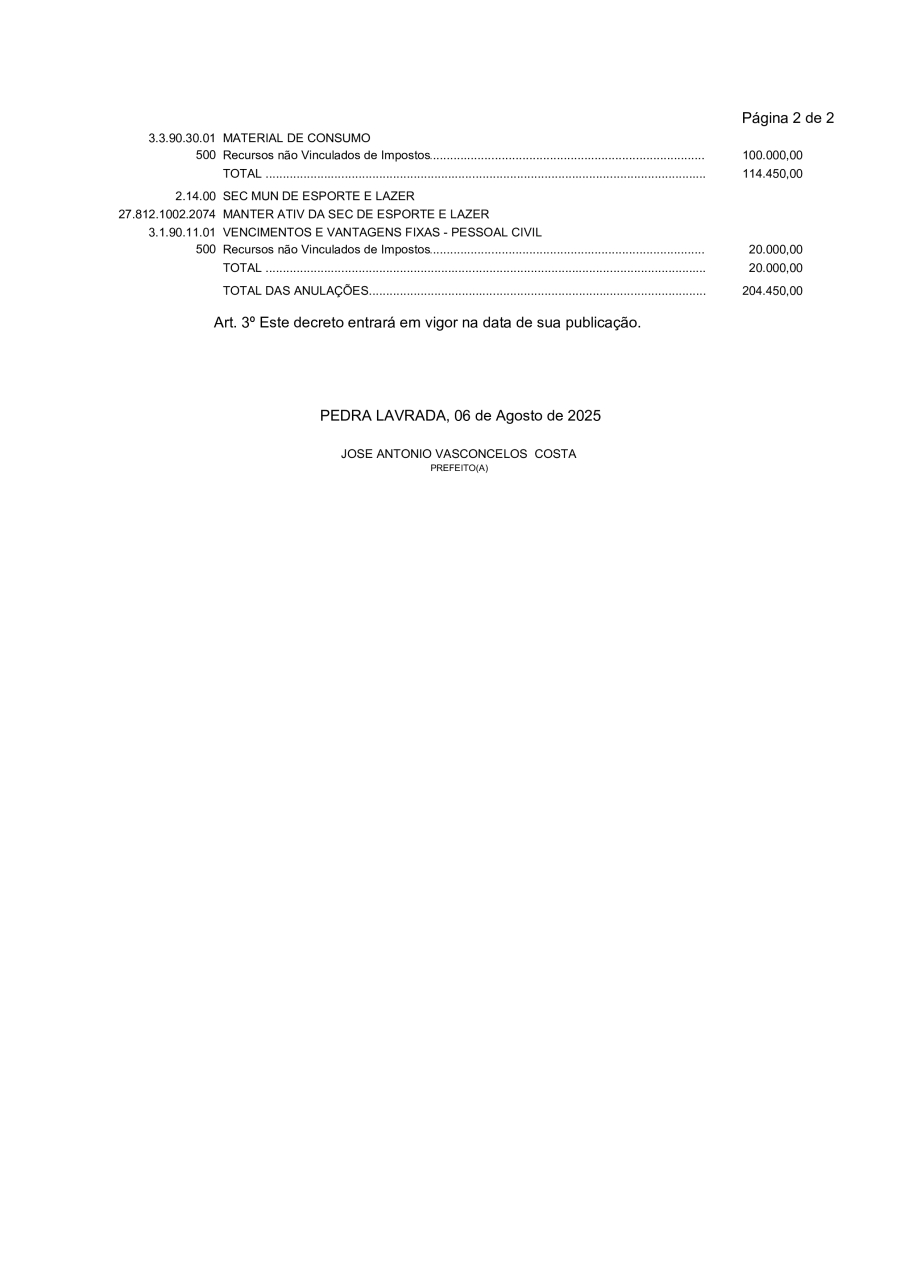 Página 2 de 2

3.3.90.30.01 MATERIAL DE CONSUMO
500 Recursos não Vinculados de Impostos................................................................................ 100.000,00
TOTAL ................................................................................................................................ 114.450,00

2.14.00 SEC MUN DE ESPORTE E LAZER
27.812.1002.2074 MANTER ATIV DA SEC DE ESPORTE E LAZER
3.1.90.11.01 VENCIMENTOS E VANTAGENS FIXAS - PESSOAL CIVIL
500 Recursos não Vinculados de Impostos................................................................................ 20.000,00
TOTAL ................................................................................................................................ 20.000,00
TOTAL DAS ANULAÇÕES.................................................................................................. 204.450,00

Art. 3º Este decreto entrará em vigor na data de sua publicação.

PEDRA LAVRADA, 06 de Agosto de 2025

JOSE ANTONIO VASCONCELOS COSTA
PREFEITO(A)